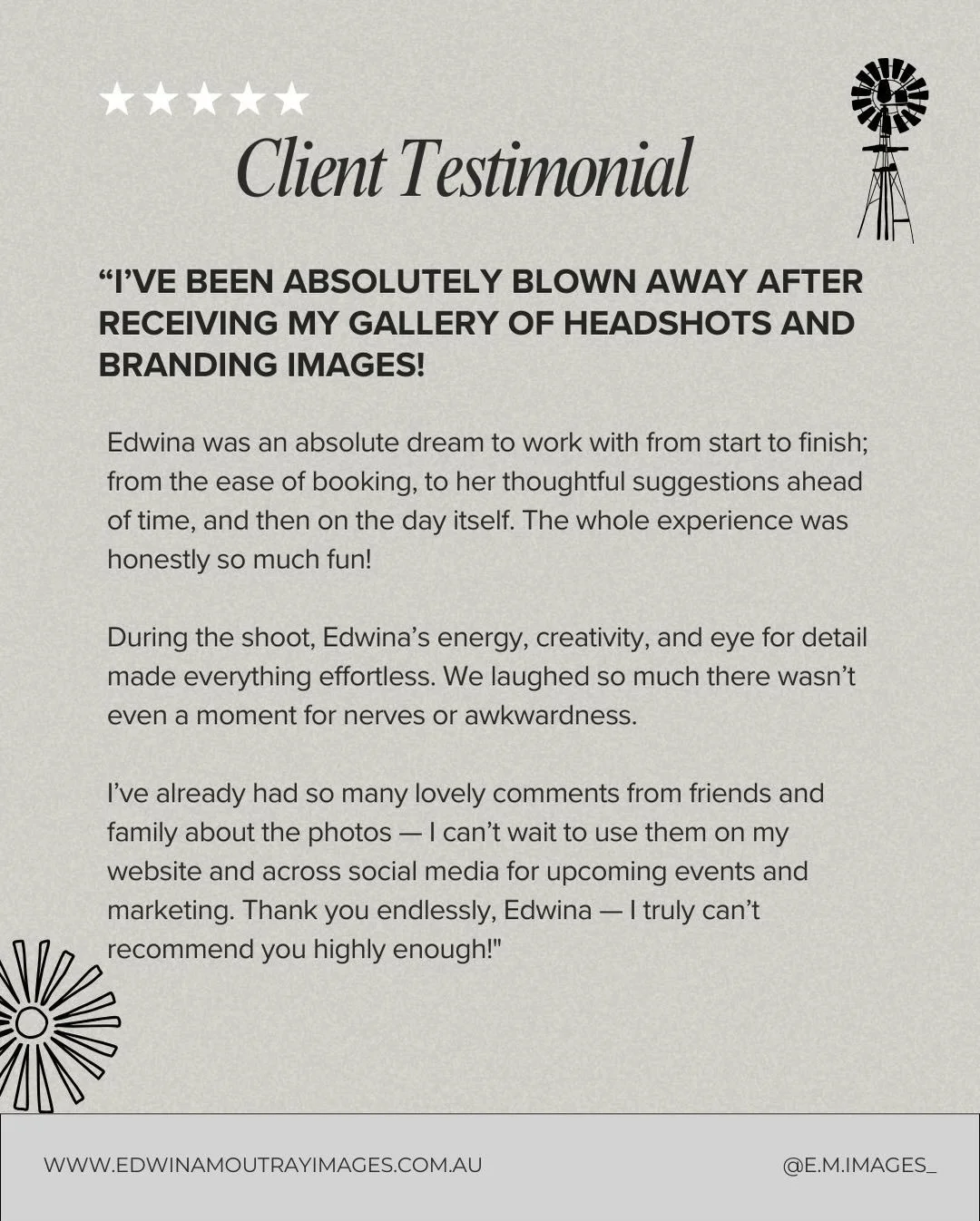 ★★★★★

Client Testimonial

“I’VE BEEN ABSOLUTELY BLOWN AWAY AFTER RECEIVING MY GALLERY OF HEADSHOTS AND BRANDING IMAGES!

Edwina was an absolute dream to work with from start to finish; from the ease of booking, to her thoughtful suggestions ahead of time, and then on the day itself. The whole experience was honestly so much fun!

During the shoot, Edwina’s energy, creativity, and eye for detail made everything effortless. We laughed so much there wasn’t even a moment for nerves or awkwardness.

I’ve already had so many lovely comments from friends and family about the photos — I can’t wait to use them on my website and across social media for upcoming events and marketing. Thank you endlessly, Edwina — I truly can’t recommend you highly enough!"

WWW.EDWINAMOUTRAYIMAGES.COM.AU

@E.M.IMAGES_